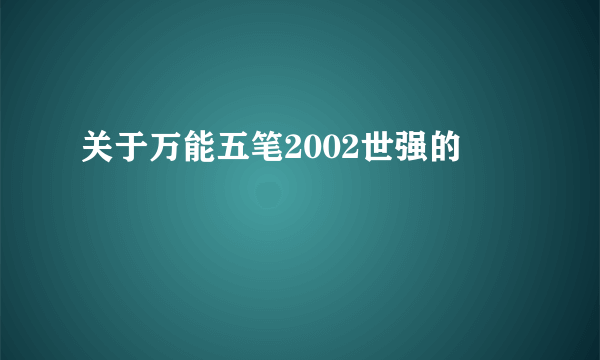 关于万能五笔2002世强的